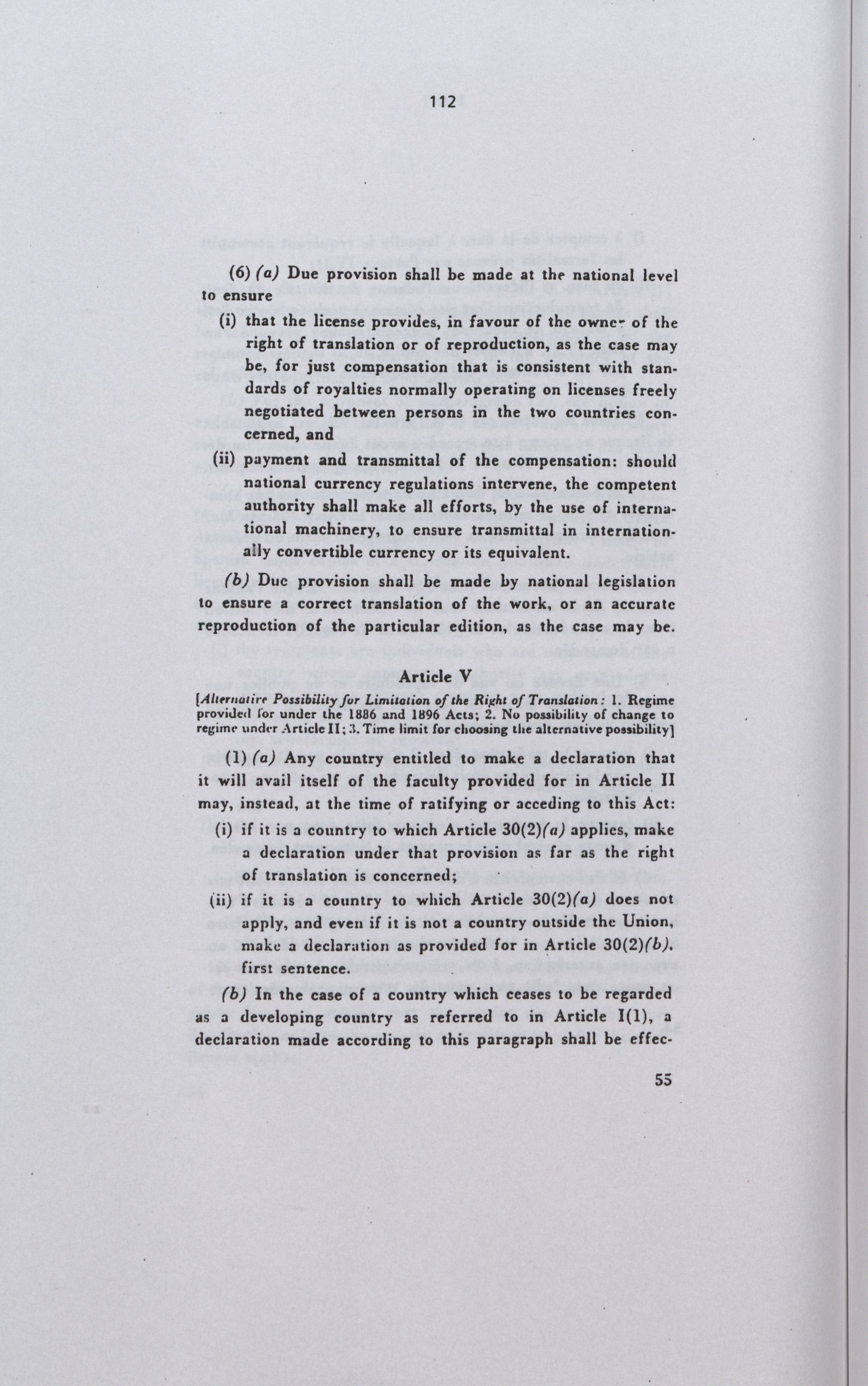 112

(6) (a) Due provision shall be made at the national level to ensure

(i) that the license provides, in favour of the owner of the right of translation or of reproduction, as the case may be, for just compensation that is consistent with standards of royalties normally operating on licenses freely negotiated between persons in the two countries concerned, and

(ii) payment and transmittal of the compensation: should national currency regulations intervene, the competent authority shall make all efforts, by the use of international machinery, to ensure transmittal in internationally convertible currency or its equivalent.

(b) Due provision shall be made by national legislation to ensure a correct translation of the work, or an accurate reproduction of the particular edition, as the case may be.

Article V

[Alternative Possibility for Limitation of the Right of Translation: 1. Regime provided for under the 1886 and 1896 Acts; 2. No possibility of change to regime under Article II; 3. Time limit for choosing the alternative possibility]

(1) (a) Any country entitled to make a declaration that it will avail itself of the faculty provided for in Article II may, instead, at the time of ratifying or acceding to this Act:

(i) if it is a country to which Article 30(2)(a) applies, make a declaration under that provision as far as the right of translation is concerned;

(ii) if it is a country to which Article 30(2)(a) does not apply, and even if it is not a country outside the Union, make a declaration as provided for in Article 30(2)(b), first sentence.

(b) In the case of a country which ceases to be regarded as a developing country as referred to in Article I(1), a declaration made according to this paragraph shall be effec-

55